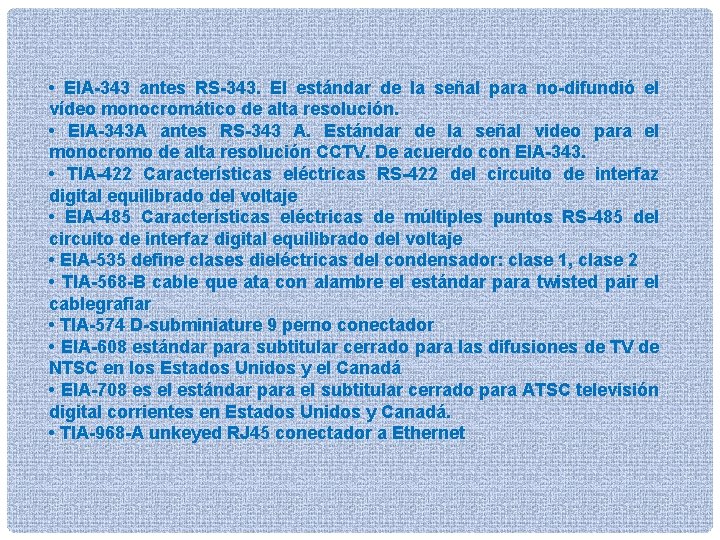 • EIA-343 antes RS-343. El estándar de la señal para no-difundió el vídeo monocromático de alta resolución.
• EIA-343A antes RS-343 A. Estándar de la señal video para el monocromo de alta resolución CCTV. De acuerdo con EIA-343.
• TIA-422 Características eléctricas RS-422 del circuito de interfaz digital equilibrado del voltaje
• EIA-485 Características eléctricas de múltiples puntos RS-485 del circuito de interfaz digital equilibrado del voltaje
• EIA-535 define clases dieléctricas del condensador: clase 1, clase 2
• TIA-568-B cable que ata con alambre el estándar para twisted pair el cablegrafiar
• TIA-574 D-subminiature 9 perno conectador
• EIA-608 estándar para subtitular cerrado para las difusiones de TV de NTSC en los Estados Unidos y el Canadá
• EIA-708 es el estándar para el subtitular cerrado para ATSC televisión digital corrientes en Estados Unidos y Canadá.
• TIA-968-A unkeyed RJ45 conectador a Ethernet